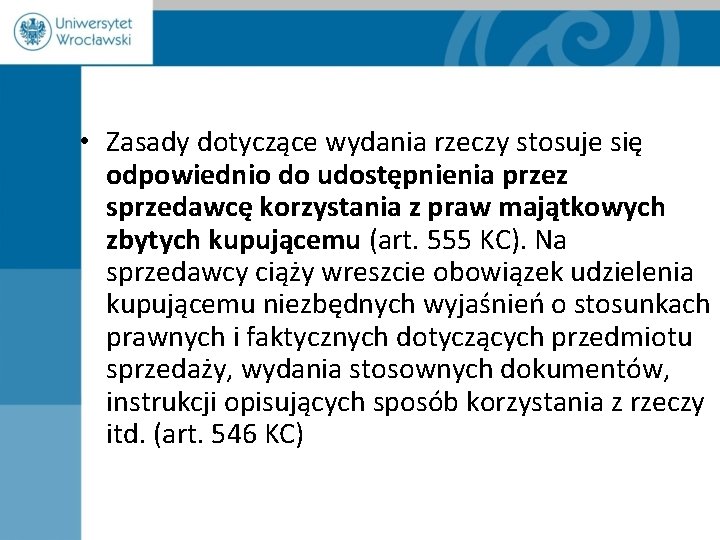 Uniwersytet Wrocławski

• Zasady dotyczące wydania rzeczy stosuje się odpowiednio do udostępnienia przez sprzedawcę korzystania z praw majątkowych zbytych kupującemu (art. 555 KC). Na sprzedawcy ciąży wreszcie obowiązek udzielenia kupującemu niezbędnych wyjaśnień o stosunkach prawnych i faktycznych dotyczących przedmiotu sprzedaży, wydania stosownych dokumentów, instrukcji opisujących sposób korzystania z rzeczy itd. (art. 546 KC)